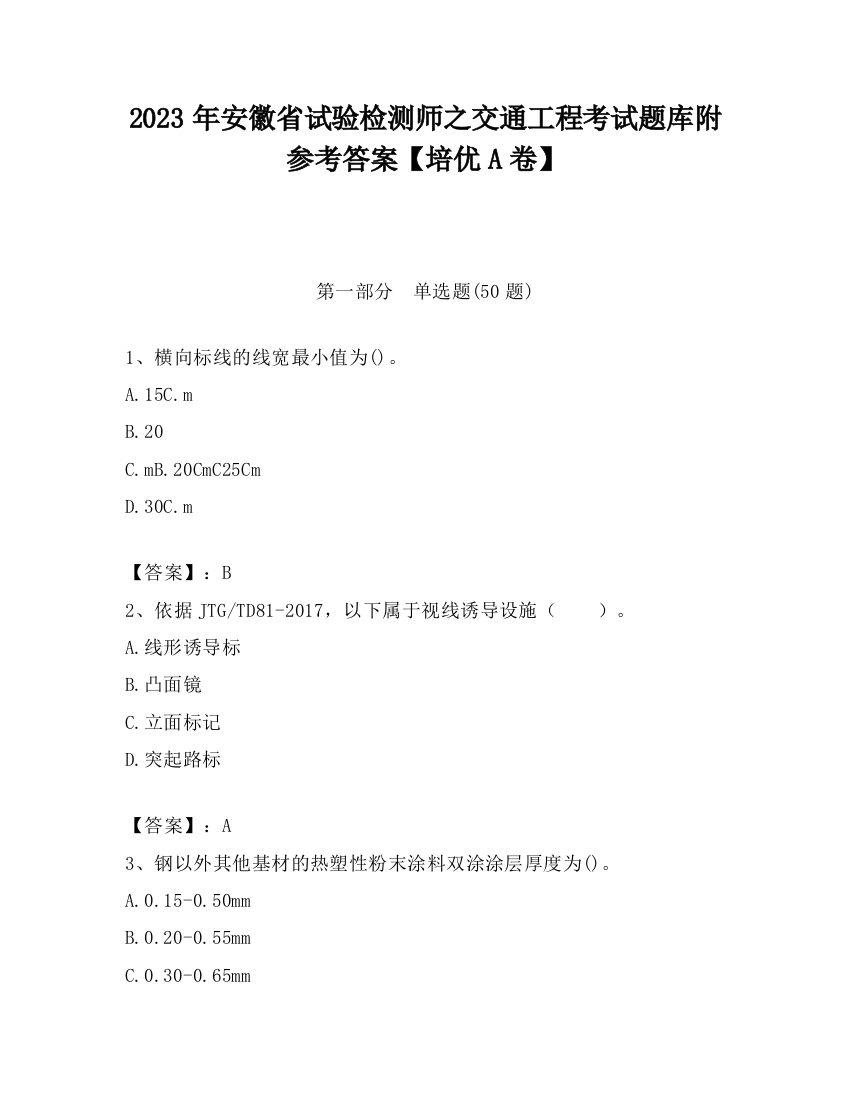 2023 年安徽省试验检测师之交通工程考试题库附参考答案【培优 A 卷】

第一部分　单选题(50 题)

1、横向标线的线宽最小值为()。

A.15C.m

B.20

C.mB.20CmC25Cm

D.30C.m

【答案】：B

2、依据 JTG/TD81-2017，以下属于视线诱导设施（　　）。

A.线形诱导标

B.凸面镜

C.立面标记

D.突起路标

【答案】：A

3、钢以外其他基材的热塑性粉末涂料双涂涂层厚度为()。

A.0.15-0.50mm

B.0.20-0.55mm

C.0.30-0.65mm